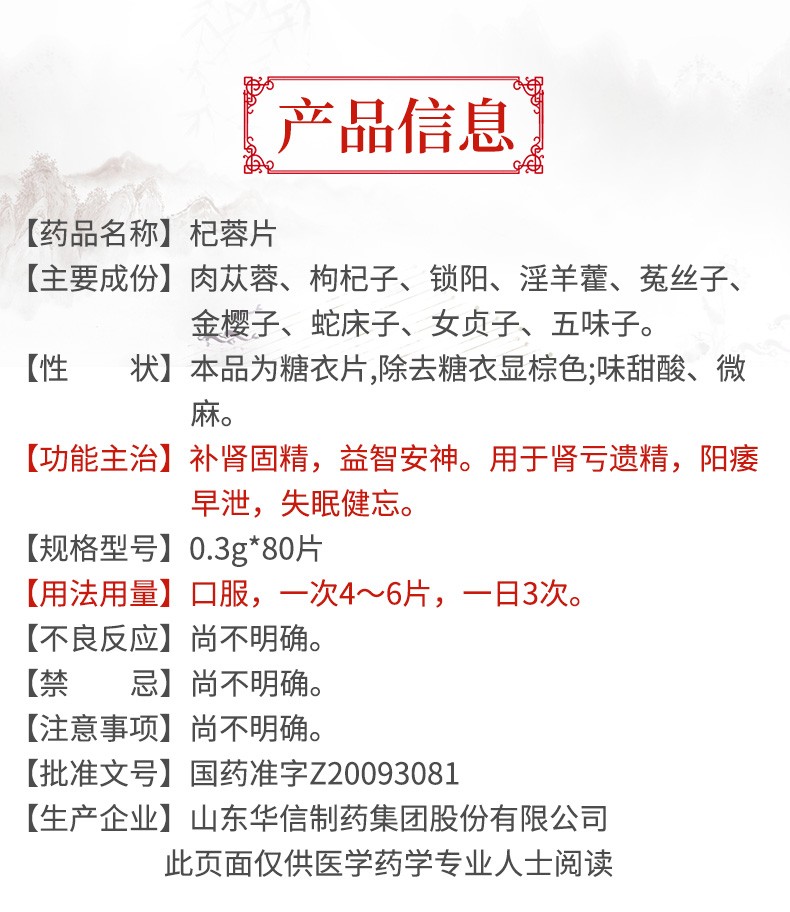 产品信息

【药品名称】杞蓉片

【主要成份】肉苁蓉、枸杞子、锁阳、淫羊藿、菟丝子、金樱子、蛇床子、女贞子、五味子。

【性　　状】本品为糖衣片,除去糖衣显棕色;味甜酸、微麻。

【功能主治】补肾固精，益智安神。用于肾亏遗精，阳痿早泄，失眠健忘。

【规格型号】0.3g*80片

【用法用量】口服，一次4～6片，一日3次。

【不良反应】尚不明确。

【禁　　忌】尚不明确。

【注意事项】尚不明确。

【批准文号】国药准字Z20093081

【生产企业】山东华信制药集团股份有限公司

此页面仅供医学药学专业人士阅读